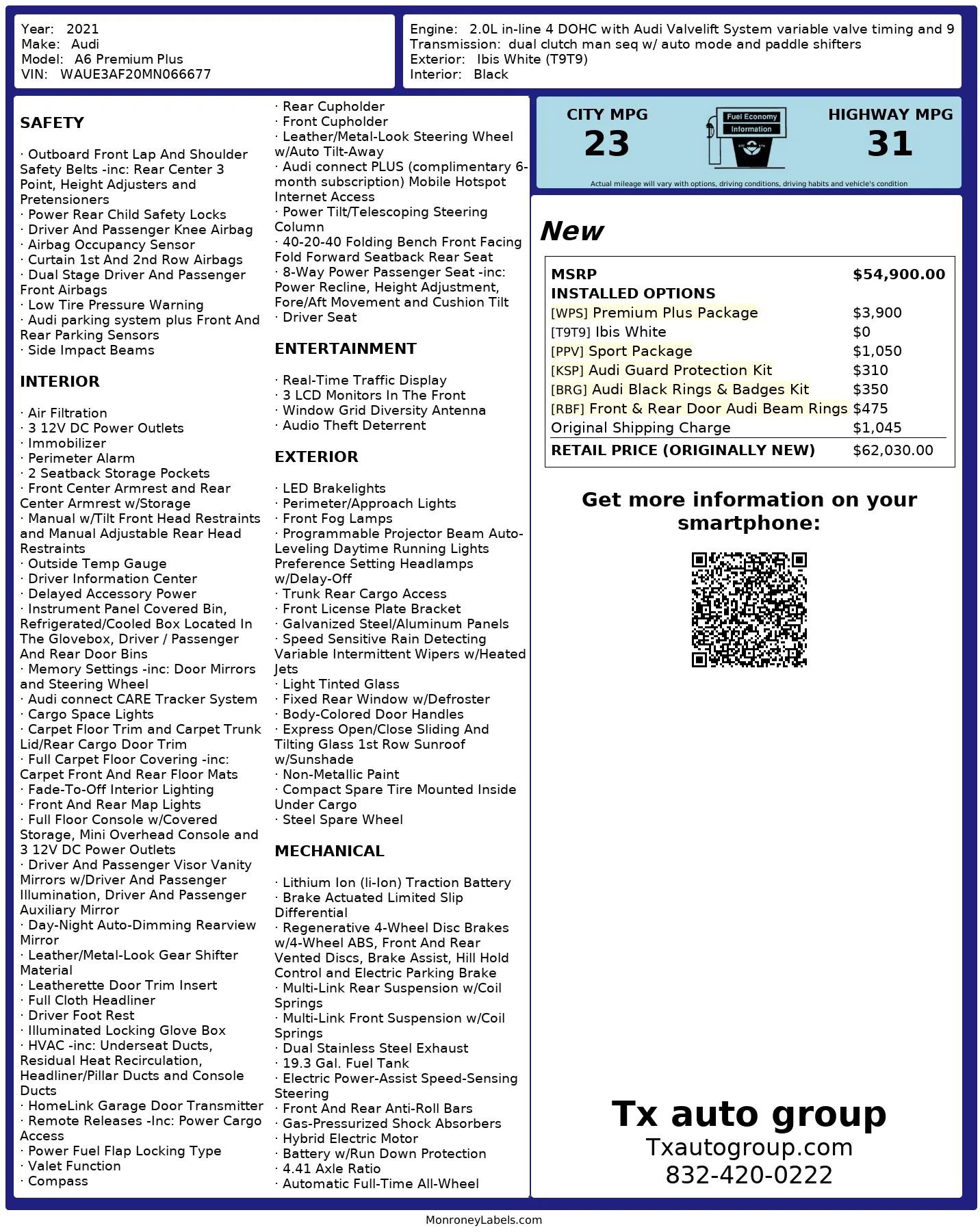 Year: 2021
Make: Audi
Model: A6 Premium Plus
VIN: WAUE3AF20MN066677

Engine: 2.0L in-line 4 DOHC with Audi Valvelift System variable valve timing and 9
Transmission: dual clutch man seq w/ auto mode and paddle shifters
Exterior: Ibis White (T9T9)
Interior: Black

SAFETY

· Outboard Front Lap And Shoulder Safety Belts -inc: Rear Center 3 Point, Height Adjusters and Pretensioners
· Power Rear Child Safety Locks
· Driver And Passenger Knee Airbag
· Airbag Occupancy Sensor
· Curtain 1st And 2nd Row Airbags
· Dual Stage Driver And Passenger Front Airbags
· Low Tire Pressure Warning
· Audi parking system plus Front And Rear Parking Sensors
· Side Impact Beams

INTERIOR

· Air Filtration
· 3 12V DC Power Outlets
· Immobilizer
· Perimeter Alarm
· 2 Seatback Storage Pockets
· Front Center Armrest and Rear Center Armrest w/Storage
· Manual w/Tilt Front Head Restraints and Manual Adjustable Rear Head Restraints
· Outside Temp Gauge
· Driver Information Center
· Delayed Accessory Power
· Instrument Panel Covered Bin, Refrigerated/Cooled Box Located In The Glovebox, Driver / Passenger And Rear Door Bins
· Memory Settings -inc: Door Mirrors and Steering Wheel
· Audi connect CARE Tracker System
· Cargo Space Lights
· Carpet Floor Trim and Carpet Trunk Lid/Rear Cargo Door Trim
· Full Carpet Floor Covering -inc: Carpet Front And Rear Floor Mats
· Fade-To-Off Interior Lighting
· Front And Rear Map Lights
· Full Floor Console w/Covered Storage, Mini Overhead Console and 3 12V DC Power Outlets
· Driver And Passenger Visor Vanity Mirrors w/Driver And Passenger Illumination, Driver And Passenger Auxiliary Mirror
· Day-Night Auto-Dimming Rearview Mirror
· Leather/Metal-Look Gear Shifter Material
· Leatherette Door Trim Insert
· Full Cloth Headliner
· Driver Foot Rest
· Illuminated Locking Glove Box
· HVAC -inc: Underseat Ducts, Residual Heat Recirculation, Headliner/Pillar Ducts and Console Ducts
· HomeLink Garage Door Transmitter
· Remote Releases -Inc: Power Cargo Access
· Power Fuel Flap Locking Type
· Valet Function
· Compass

· Rear Cupholder
· Front Cupholder
· Leather/Metal-Look Steering Wheel w/Auto Tilt-Away
· Audi connect PLUS (complimentary 6-month subscription) Mobile Hotspot Internet Access
· Power Tilt/Telescoping Steering Column
· 40-20-40 Folding Bench Front Facing Fold Forward Seatback Rear Seat
· 8-Way Power Passenger Seat -inc: Power Recline, Height Adjustment, Fore/Aft Movement and Cushion Tilt
· Driver Seat

ENTERTAINMENT

· Real-Time Traffic Display
· 3 LCD Monitors In The Front
· Window Grid Diversity Antenna
· Audio Theft Deterrent

EXTERIOR

· LED Brakelights
· Perimeter/Approach Lights
· Front Fog Lamps
· Programmable Projector Beam Auto-Leveling Daytime Running Lights Preference Setting Headlamps w/Delay-Off
· Trunk Rear Cargo Access
· Front License Plate Bracket
· Galvanized Steel/Aluminum Panels
· Speed Sensitive Rain Detecting Variable Intermittent Wipers w/Heated Jets
· Light Tinted Glass
· Fixed Rear Window w/Defroster
· Body-Colored Door Handles
· Express Open/Close Sliding And Tilting Glass 1st Row Sunroof w/Sunshade
· Non-Metallic Paint
· Compact Spare Tire Mounted Inside Under Cargo
· Steel Spare Wheel

MECHANICAL

· Lithium Ion (li-Ion) Traction Battery
· Brake Actuated Limited Slip Differential
· Regenerative 4-Wheel Disc Brakes w/4-Wheel ABS, Front And Rear Vented Discs, Brake Assist, Hill Hold Control and Electric Parking Brake
· Multi-Link Rear Suspension w/Coil Springs
· Multi-Link Front Suspension w/Coil Springs
· Dual Stainless Steel Exhaust
· 19.3 Gal. Fuel Tank
· Electric Power-Assist Speed-Sensing Steering
· Front And Rear Anti-Roll Bars
· Gas-Pressurized Shock Absorbers
· Hybrid Electric Motor
· Battery w/Run Down Protection
· 4.41 Axle Ratio
· Automatic Full-Time All-Wheel

CITY MPG
23
Fuel Economy Information
HIGHWAY MPG
31
Actual mileage will vary with options, driving conditions, driving habits and vehicle's condition

New

| MSRP | $54,900.00 |
|---|---|
| INSTALLED OPTIONS | |
| [WPS] Premium Plus Package | $3,900 |
| [T9T9] Ibis White | $0 |
| [PPV] Sport Package | $1,050 |
| [KSP] Audi Guard Protection Kit | $310 |
| [BRG] Audi Black Rings & Badges Kit | $350 |
| [RBF] Front & Rear Door Audi Beam Rings | $475 |
| Original Shipping Charge | $1,045 |
| RETAIL PRICE (ORIGINALLY NEW) | $62,030.00 |

Get more information on your smartphone:

Tx auto group
Txautogroup.com
832-420-0222

MonroneyLabels.com